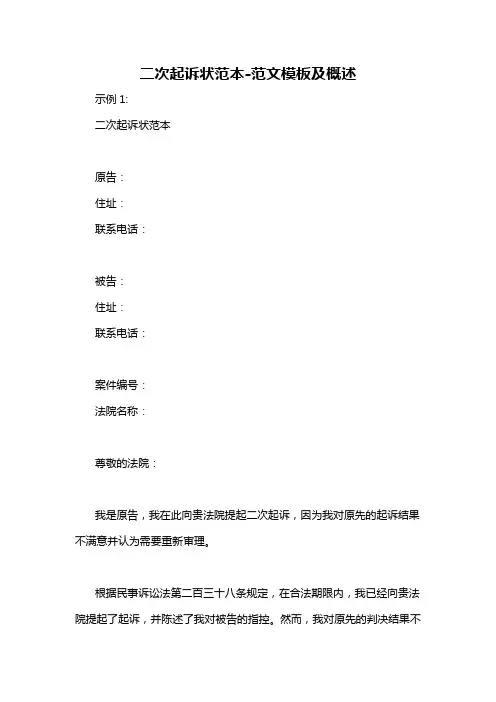 二次起诉状范本-范文模板及概述

示例 1:

二次起诉状范本

原告：

住址：

联系电话：

被告：

住址：

联系电话：

案件编号：

法院名称：

尊敬的法院：

我是原告，我在此向贵法院提起二次起诉，因为我对原先的起诉结果不满意并认为需要重新审理。

根据民事诉讼法第二百三十八条规定，在合法期限内，我已经向贵法院提起了起诉，并陈述了我对被告的指控。然而，我对原先的判决结果不